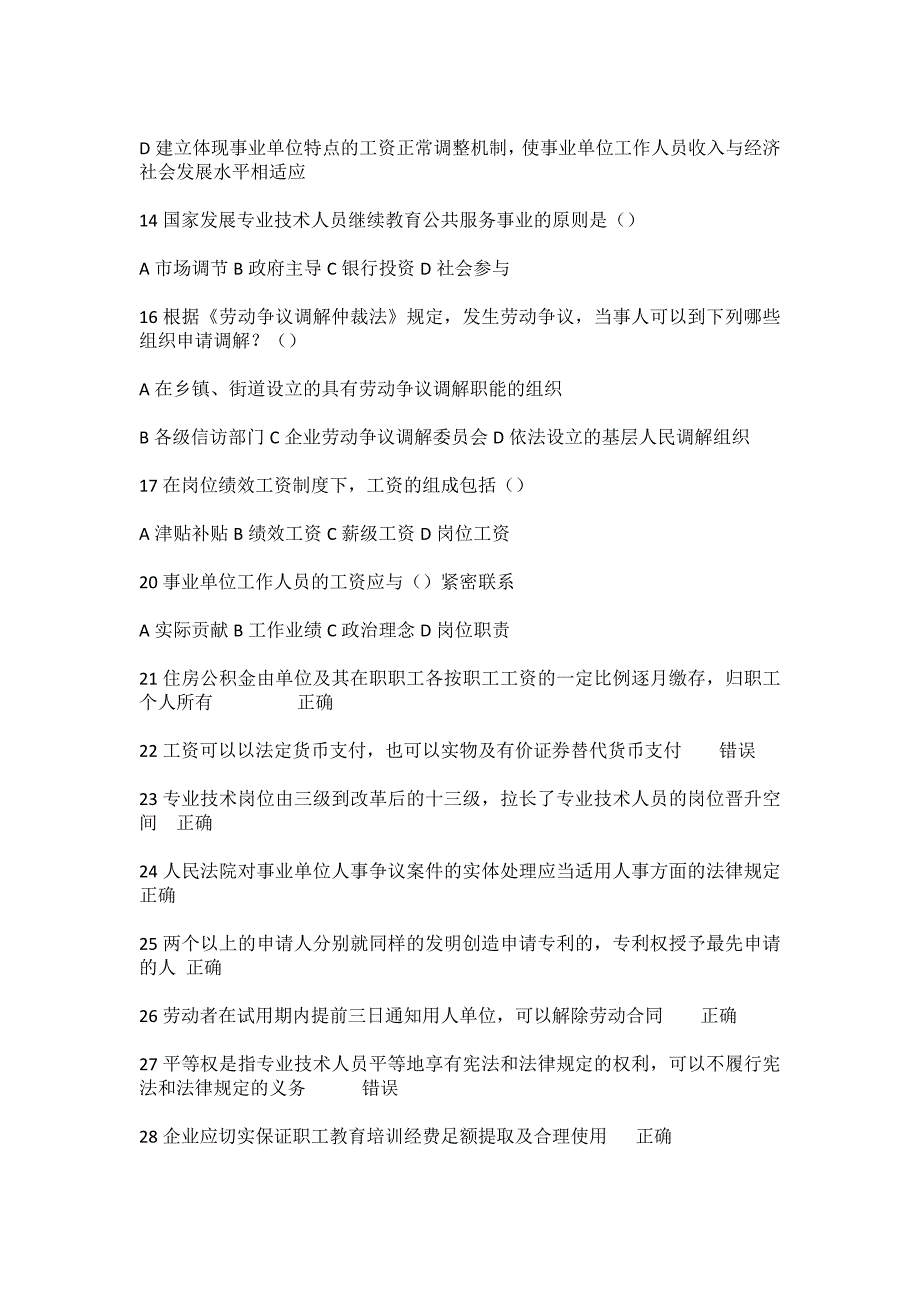 D 建立体现事业单位特点的工资正常调整机制，使事业单位工作人员收入与经济社会发展水平相适应

14 国家发展专业技术人员继续教育公共服务事业的原则是（）

A 市场调节 B 政府主导 C 银行投资 D 社会参与

16 根据《劳动争议调解仲裁法》规定，发生劳动争议，当事人可以到下列哪些组织申请调解？（）

A 在乡镇、街道设立的具有劳动争议调解职能的组织

B 各级信访部门 C 企业劳动争议调解委员会 D 依法设立的基层人民调解组织

17 在岗位绩效工资制度下，工资的组成包括（）

A 津贴补贴 B 绩效工资 C 薪级工资 D 岗位工资

20 事业单位工作人员的工资应与（）紧密联系

A 实际贡献 B 工作业绩 C 政治理念 D 岗位职责

21 住房公积金由单位及其在职职工各按职工工资的一定比例逐月缴存，归职工个人所有 正确

22 工资可以以法定货币支付，也可以实物及有价证券替代货币支付 错误

23 专业技术岗位由三级到改革后的十三级，拉长了专业技术人员的岗位晋升空间 正确

24 人民法院对事业单位人事争议案件的实体处理应当适用人事方面的法律规定 正确

25 两个以上的申请人分别就同样的发明创造申请专利的，专利权授予最先申请的人 正确

26 劳动者在试用期内提前三日通知用人单位，可以解除劳动合同 正确

27 平等权是指专业技术人员平等地享有宪法和法律规定的权利，可以不履行宪法和法律规定的义务 错误

28 企业应切实保证职工教育培训经费足额提取及合理使用 正确